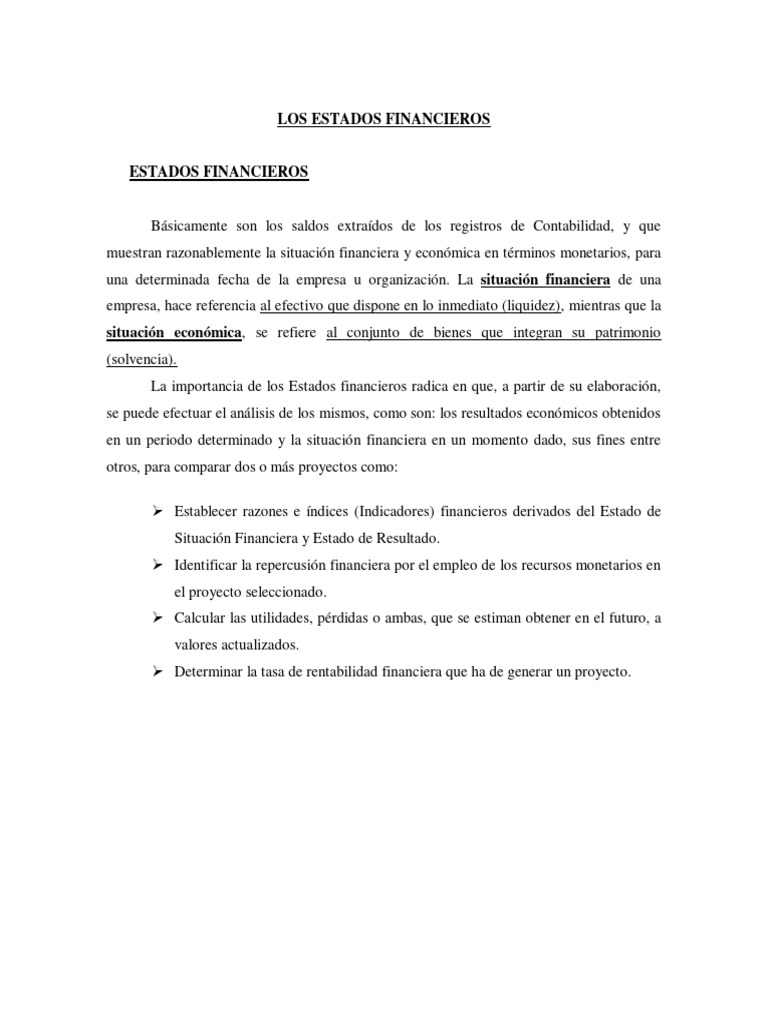 LOS ESTADOS FINANCIEROS

ESTADOS FINANCIEROS

Básicamente son los saldos extraídos de los registros de Contabilidad, y que muestran razonablemente la situación financiera y económica en términos monetarios, para una determinada fecha de la empresa u organización. La situación financiera de una empresa, hace referencia al efectivo que dispone en lo inmediato (liquidez), mientras que la situación económica, se refiere al conjunto de bienes que integran su patrimonio (solvencia).

La importancia de los Estados financieros radica en que, a partir de su elaboración, se puede efectuar el análisis de los mismos, como son: los resultados económicos obtenidos en un periodo determinado y la situación financiera en un momento dado, sus fines entre otros, para comparar dos o más proyectos como:

➢ Establecer razones e índices (Indicadores) financieros derivados del Estado de Situación Financiera y Estado de Resultado.
➢ Identificar la repercusión financiera por el empleo de los recursos monetarios en el proyecto seleccionado.
➢ Calcular las utilidades, pérdidas o ambas, que se estiman obtener en el futuro, a valores actualizados.
➢ Determinar la tasa de rentabilidad financiera que ha de generar un proyecto.